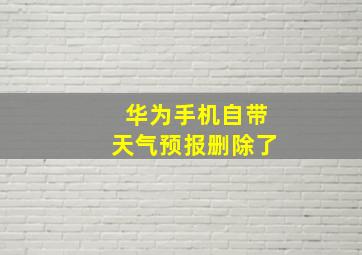 华为手机自带
天气预报删除了